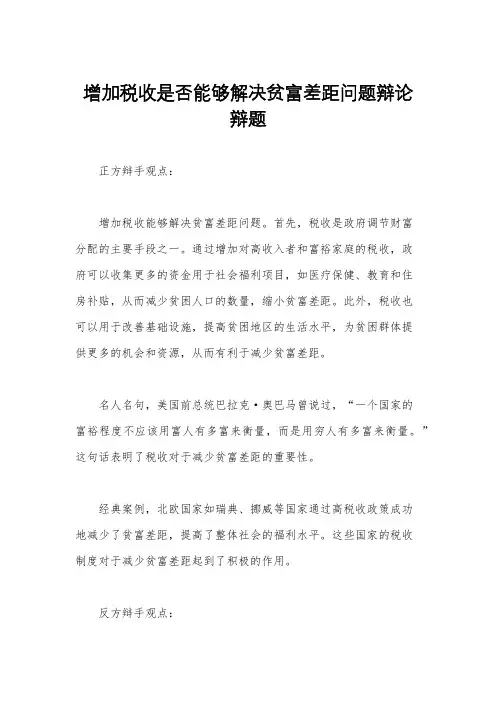 增加税收是否能够解决贫富差距问题辩论辩题

正方辩手观点：

增加税收能够解决贫富差距问题。首先，税收是政府调节财富分配的主要手段之一。通过增加对高收入者和富裕家庭的税收，政府可以收集更多的资金用于社会福利项目，如医疗保健、教育和住房补贴，从而减少贫困人口的数量，缩小贫富差距。此外，税收也可以用于改善基础设施，提高贫困地区的生活水平，为贫困群体提供更多的机会和资源，从而有利于减少贫富差距。

名人名句，美国前总统巴拉克·奥巴马曾说过，“一个国家的富裕程度不应该用富人有多富来衡量，而是用穷人有多富来衡量。”这句话表明了税收对于减少贫富差距的重要性。

经典案例，北欧国家如瑞典、挪威等国家通过高税收政策成功地减少了贫富差距，提高了整体社会的福利水平。这些国家的税收制度对于减少贫富差距起到了积极的作用。

反方辩手观点：